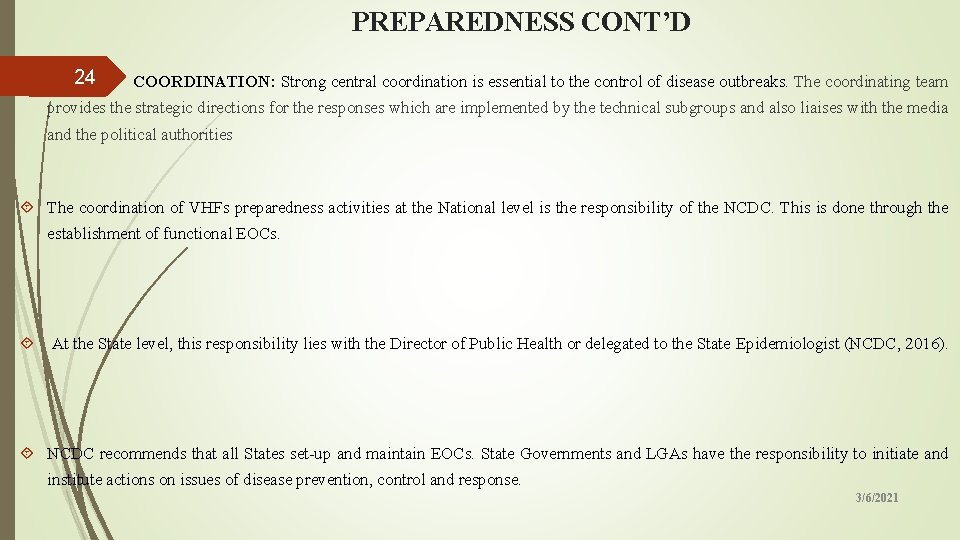 PREPAREDNESS CONT'D

24

COORDINATION: Strong central coordination is essential to the control of disease outbreaks. The coordinating team provides the strategic directions for the responses which are implemented by the technical subgroups and also liaises with the media and the political authorities

The coordination of VHFs preparedness activities at the National level is the responsibility of the NCDC. This is done through the establishment of functional EOCs.

At the State level, this responsibility lies with the Director of Public Health or delegated to the State Epidemiologist (NCDC, 2016).

NCDC recommends that all States set-up and maintain EOCs. State Governments and LGAs have the responsibility to initiate and institute actions on issues of disease prevention, control and response.

3/6/2021